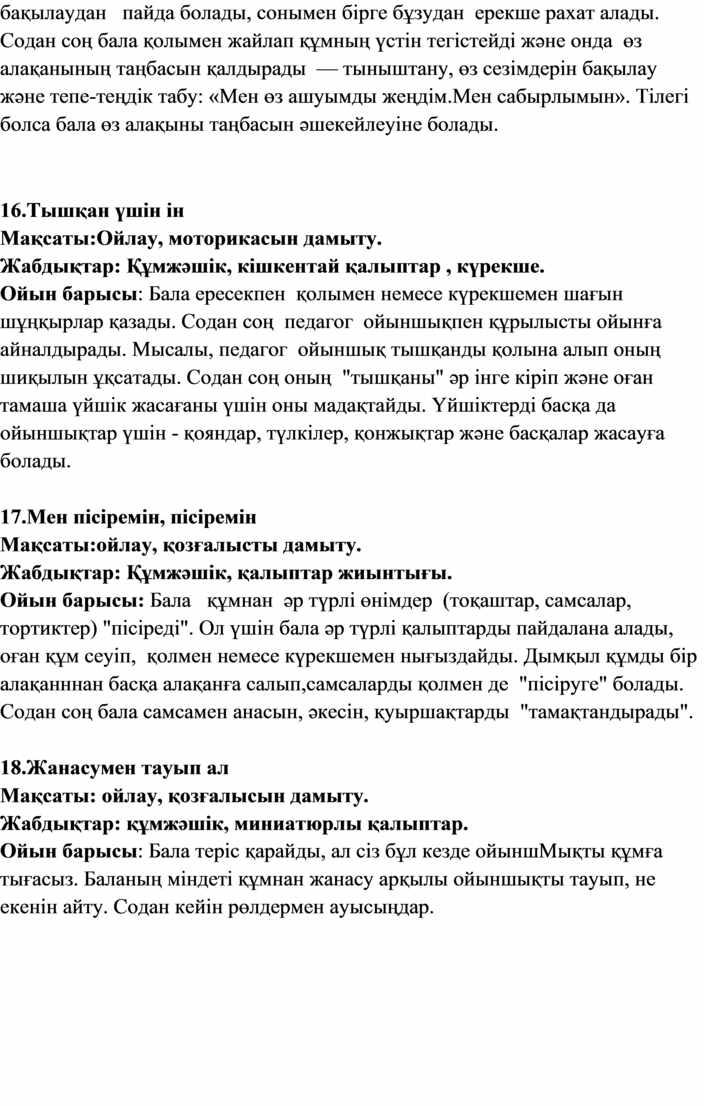 бақылаудан пайда болады, сонымен бірге бұзудан ерекше рахат алады. Содан соң бала қолымен жайлап құмның үстін тегістейді және онда өз алақанының таңбасын қалдырады — тыныштану, өз сезімдерін бақылау және тепе-теңдік табу: «Мен өз ашуымды жеңдім.Мен сабырлымын». Тілегі болса бала өз алақыны таңбасын әшекейлеуіне болады.

16.Тышқан үшін ін
Мақсаты:Ойлау, моторикасын дамыту.
Жабдықтар: Құмжәшік, кішкентай қалыптар , күрекше.
Ойын барысы: Бала ересекпен қолымен немесе күрекшемен шағын шұңқырлар қазады. Содан соң педагог ойыншықпен құрылысты ойынға айналдырады. Мысалы, педагог ойыншық тышқанды қолына алып оның шиқылын ұқсатады. Содан соң оның "тышқаны" әр інге кіріп және оған тамаша үйшік жасағаны үшін оны мадақтайды. Үйшіктерді басқа да ойыншықтар үшін - қояндар, түлкілер, қонжықтар және басқалар жасауға болады.

17.Мен пісіремін, пісіремін
Мақсаты:ойлау, қозғалысты дамыту.
Жабдықтар: Құмжәшік, қалыптар жиынтығы.
Ойын барысы: Бала құмнан әр түрлі өнімдер (тоқаштар, самсалар, тортиктер) "пісіреді". Ол үшін бала әр түрлі қалыптарды пайдалана алады, оған құм сеуіп, қолмен немесе күрекшемен нығыздайды. Дымқыл құмды бір алақанннан басқа алақанға салып,самсаларды қолмен де "пісіруге" болады. Содан соң бала самсамен анасын, әкесін, қуыршақтарды "тамақтандырады".

18.Жанасумен тауып ал
Мақсаты: ойлау, қозғалысын дамыту.
Жабдықтар: құмжәшік, миниатюрлы қалыптар.
Ойын барысы: Бала теріс қарайды, ал сіз бұл кезде ойыншМықты құмға тығасыз. Баланың міндеті құмнан жанасу арқылы ойыншықты тауып, не екенін айту. Содан кейін рөлдермен ауысыңдар.